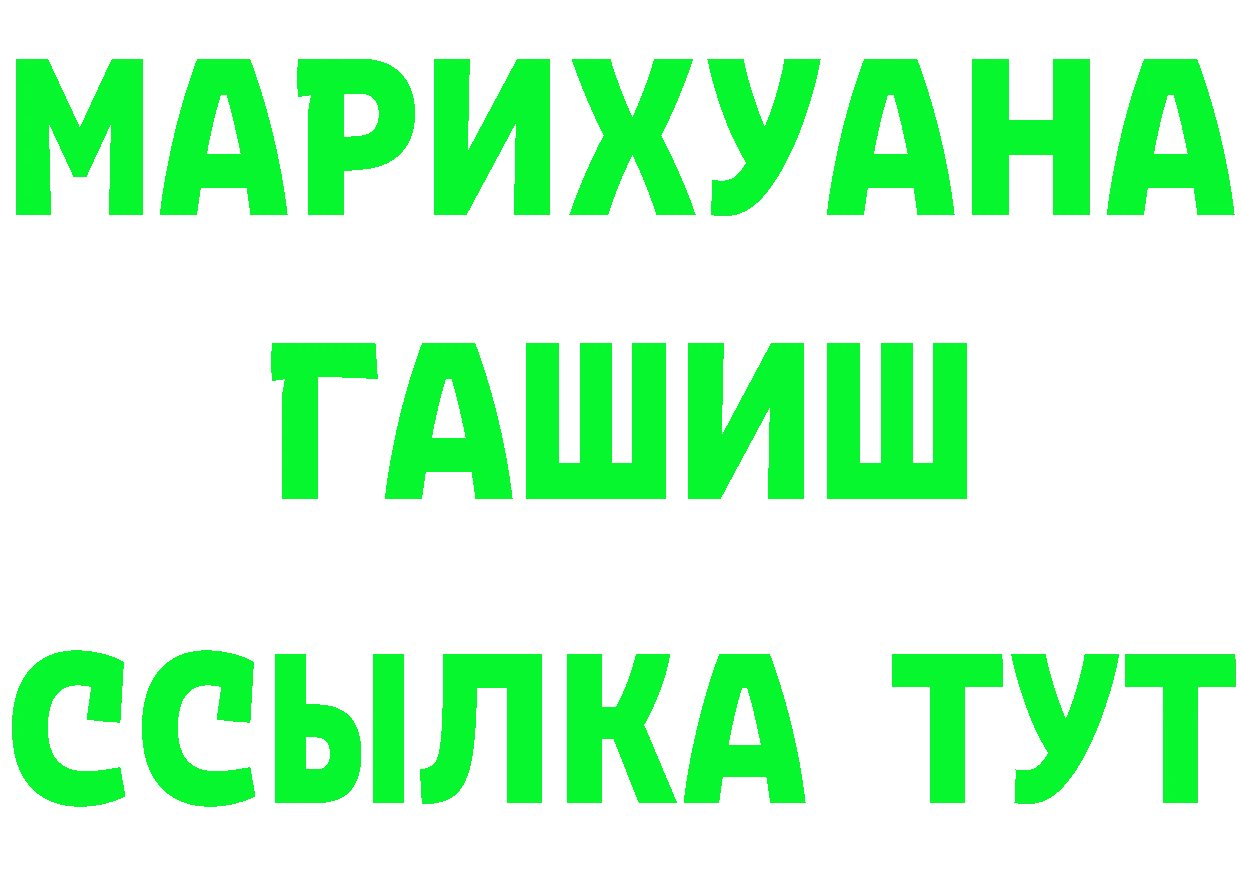 МАРИХУАНА
ГАШИШ
ССЫЛКА ТУТ